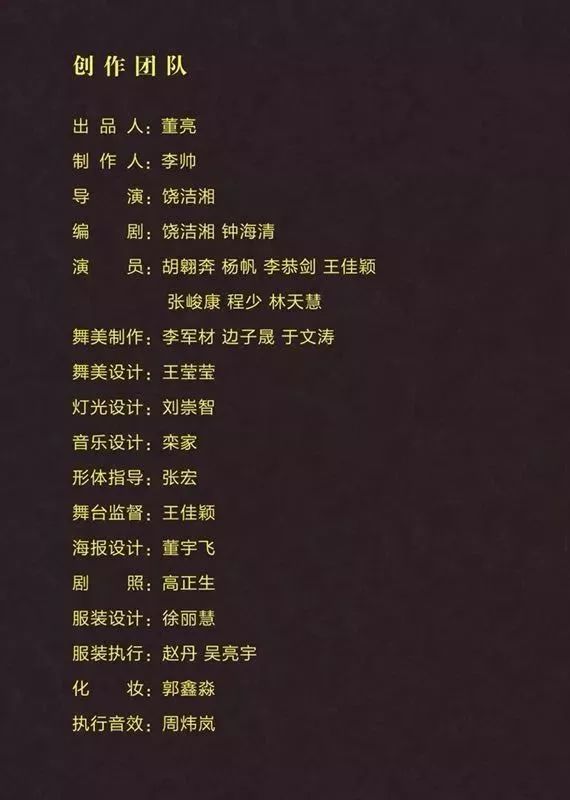 创作团队

出品人：董亮
制作人：李帅
导演：饶洁湘
编剧：饶洁湘 钟海清
演员：胡翱奔 杨帆 李恭剑 王佳颖
张峻康 程少 林天慧
舞美制作：李军材 边子晟 于文涛
舞美设计：王莹莹
灯光设计：刘崇智
音乐设计：栾家
形体指导：张宏
舞台监督：王佳颖
海报设计：董宇飞
剧照：高正生
服装设计：徐丽慧
服装执行：赵丹 吴亮宇
化妆：郭鑫淼
执行音效：周炜岚